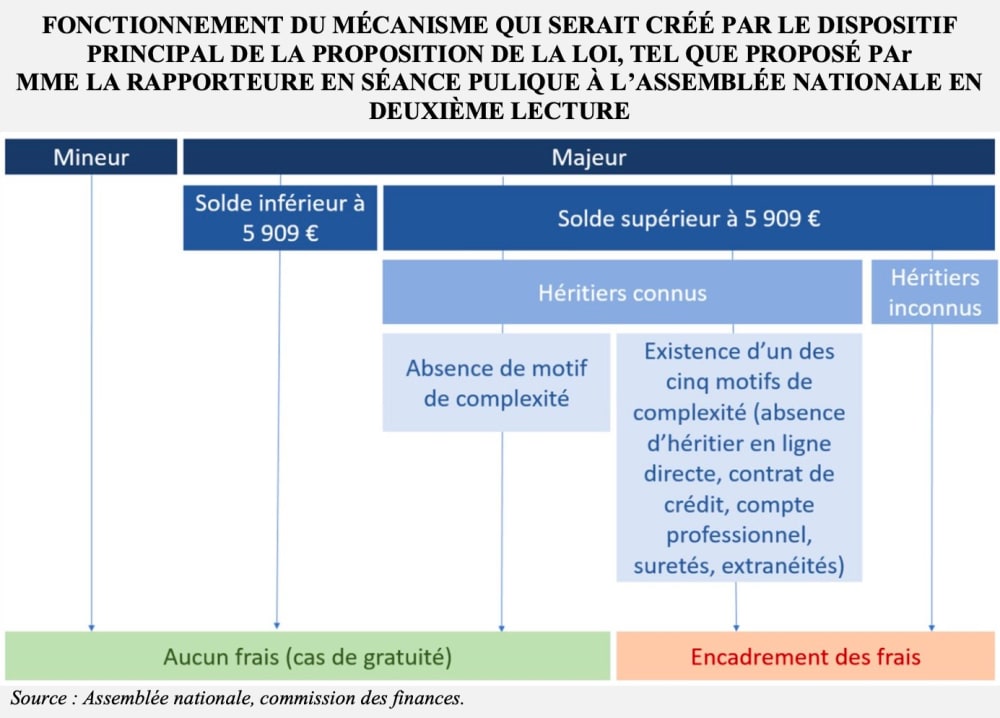 FONCTIONNEMENT DU MÉCANISME QUI SERAIT CRÉÉ PAR LE DISPOSITIF PRINCIPAL DE LA PROPOSITION DE LA LOI, TEL QUE PROPOSÉ PAr MME LA RAPPORTEURE EN SÉANCE PULIQUE À L'ASSEMBLÉE NATIONALE EN DEUXIÈME LECTURE

Mineur

Majeur

Solde inférieur à 5 909 €

Solde supérieur à 5 909 €

Héritiers connus

Héritiers inconnus

Absence de motif de complexité

Existence d'un des cinq motifs de complexité (absence d'héritier en ligne directe, contrat de crédit, compte professionnel, suretés, extranéités)

Aucun frais (cas de gratuité)

Encadrement des frais

Source : Assemblée nationale, commission des finances.